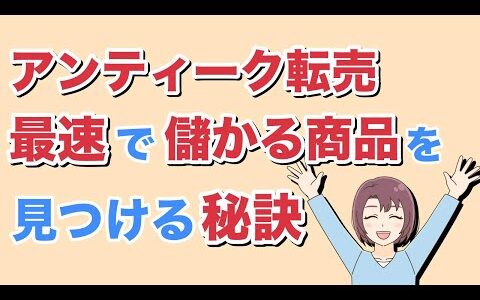 アンティーク転売
最速で儲かる商品を
見つける秘訣